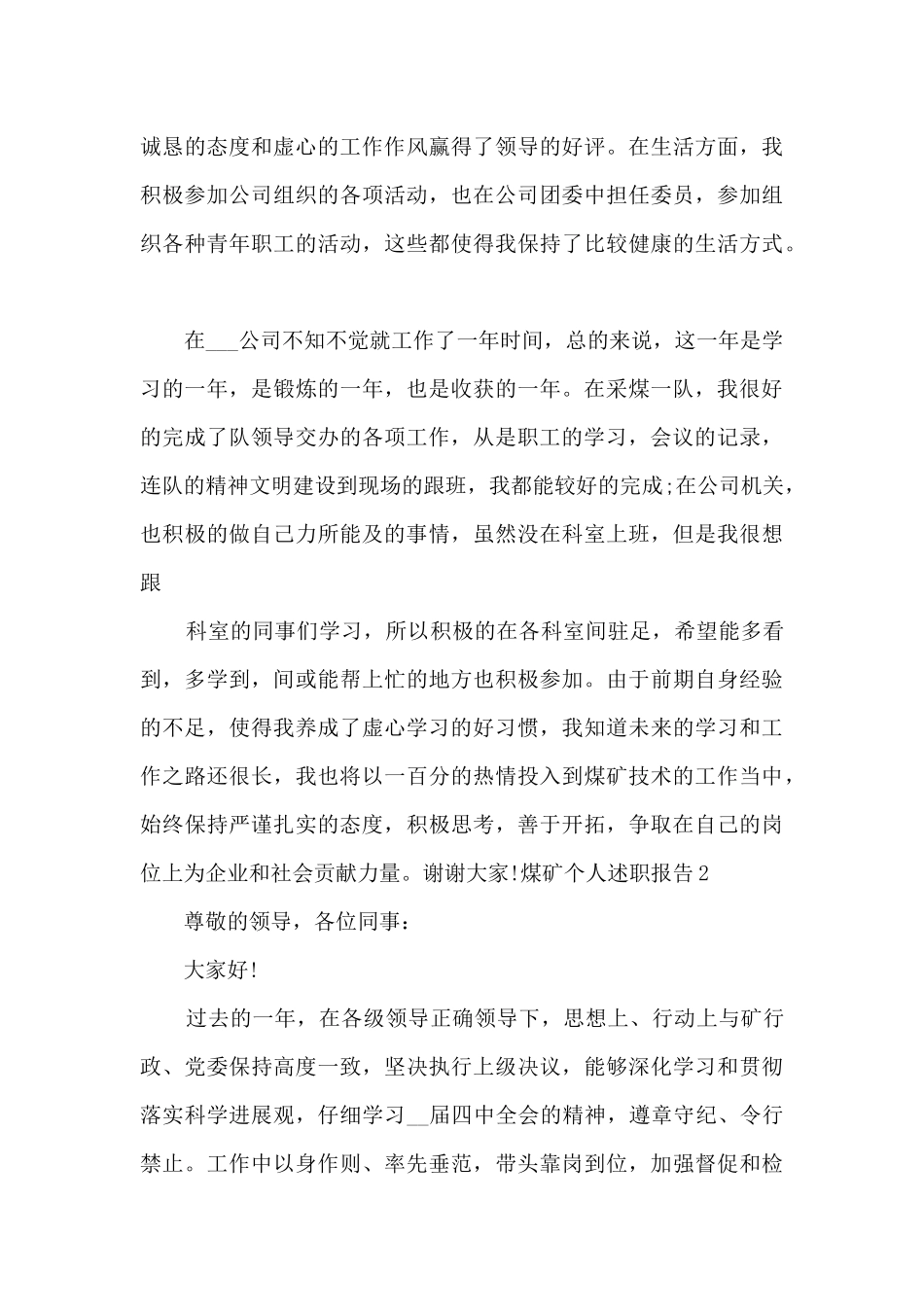 诚恳的态度和虚心的工作作风赢得了领导的好评。在生活方面，我积极参加公司组织的各项活动，也在公司团委中担任委员，参加组织各种青年职工的活动，这些都使得我保持了比较健康的生活方式。

在___公司不知不觉就工作了一年时间，总的来说，这一年是学习的一年，是锻炼的一年，也是收获的一年。在采煤一队，我很好的完成了队领导交办的各项工作，从是职工的学习，会议的记录，连队的精神文明建设到现场的跟班，我都能较好的完成;在公司机关，也积极的做自己力所能及的事情，虽然没在科室上班，但是我很想跟

科室的同事们学习，所以积极的在各科室间驻足，希望能多看到，多学到，间或能帮上忙的地方也积极参加。由于前期自身经验的不足，使得我养成了虚心学习的好习惯，我知道未来的学习和工作之路还很长，我也将以一百分的热情投入到煤矿技术的工作当中，始终保持严谨扎实的态度，积极思考，善于开拓，争取在自己的岗位上为企业和社会贡献力量。谢谢大家!煤矿个人述职报告2

尊敬的领导，各位同事：

大家好!

过去的一年，在各级领导正确领导下，思想上、行动上与矿行政、党委保持高度一致，坚决执行上级决议，能够深化学习和贯彻落实科学进展观，仔细学习__届四中全会的精神，遵章守纪、令行禁止。工作中以身作则、率先垂范，带头靠岗到位，加强督促和检